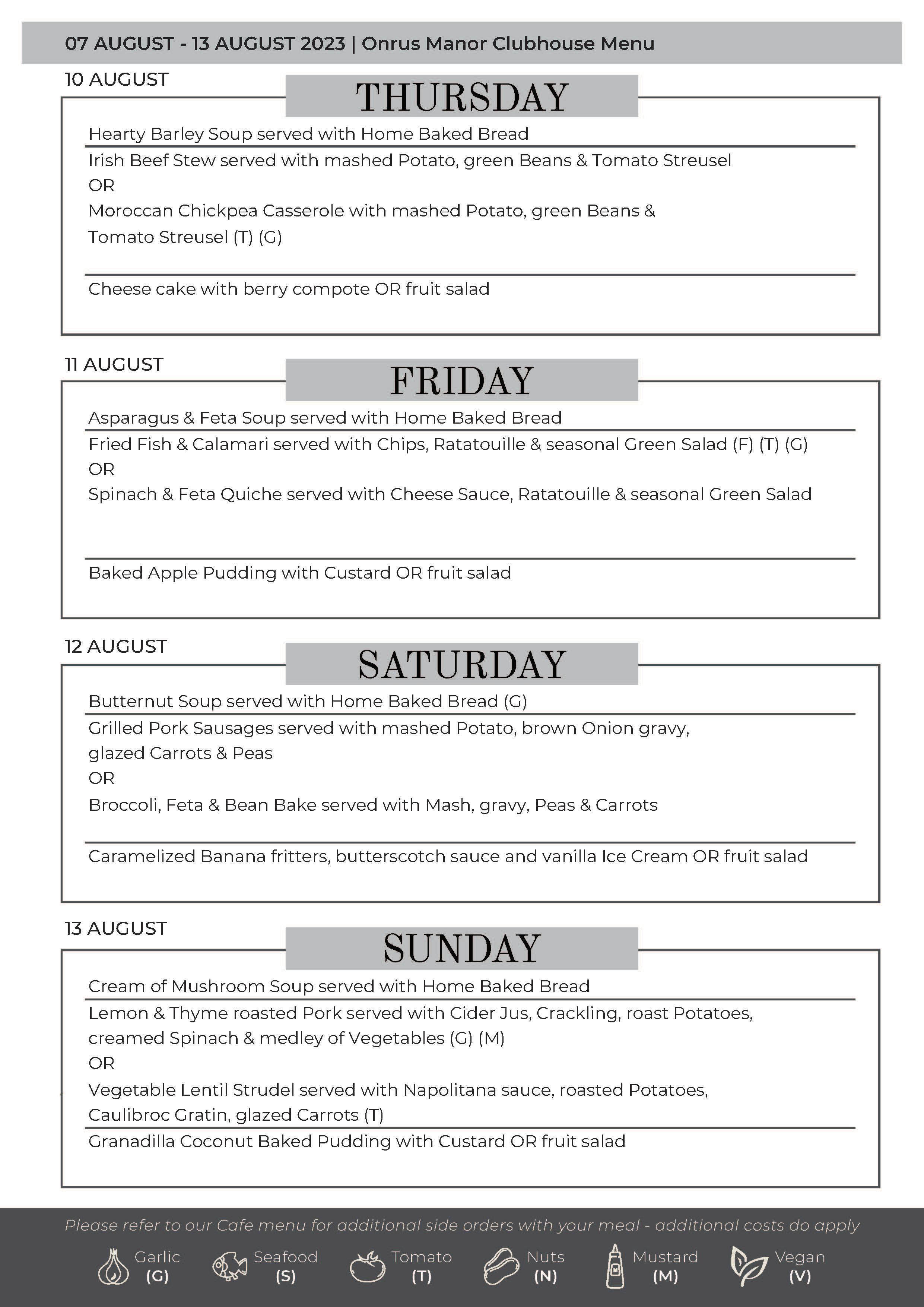 07 AUGUST - 13 AUGUST 2023 | Onrus Manor Clubhouse Menu

10 AUGUST

THURSDAY

Hearty Barley Soup served with Home Baked Bread

Irish Beef Stew served with mashed Potato, green Beans & Tomato Streusel
OR
Moroccan Chickpea Casserole with mashed Potato, green Beans & Tomato Streusel (T) (G)

Cheese cake with berry compote OR fruit salad

11 AUGUST

FRIDAY

Asparagus & Feta Soup served with Home Baked Bread

Fried Fish & Calamari served with Chips, Ratatouille & seasonal Green Salad (F) (T) (G)
OR
Spinach & Feta Quiche served with Cheese Sauce, Ratatouille & seasonal Green Salad

Baked Apple Pudding with Custard OR fruit salad

12 AUGUST

SATURDAY

Butternut Soup served with Home Baked Bread (G)

Grilled Pork Sausages served with mashed Potato, brown Onion gravy, glazed Carrots & Peas
OR
Broccoli, Feta & Bean Bake served with Mash, gravy, Peas & Carrots

Caramelized Banana fritters, butterscotch sauce and vanilla Ice Cream OR fruit salad

13 AUGUST

SUNDAY

Cream of Mushroom Soup served with Home Baked Bread

Lemon & Thyme roasted Pork served with Cider Jus, Crackling, roast Potatoes, creamed Spinach & medley of Vegetables (G) (M)
OR
Vegetable Lentil Strudel served with Napolitana sauce, roasted Potatoes, Caulibroc Gratin, glazed Carrots (T)

Granadilla Coconut Baked Pudding with Custard OR fruit salad

Please refer to our Cafe menu for additional side orders with your meal - additional costs do apply

Garlic (G) Seafood (S) Tomato (T) Nuts (N) Mustard (M) Vegan (V)